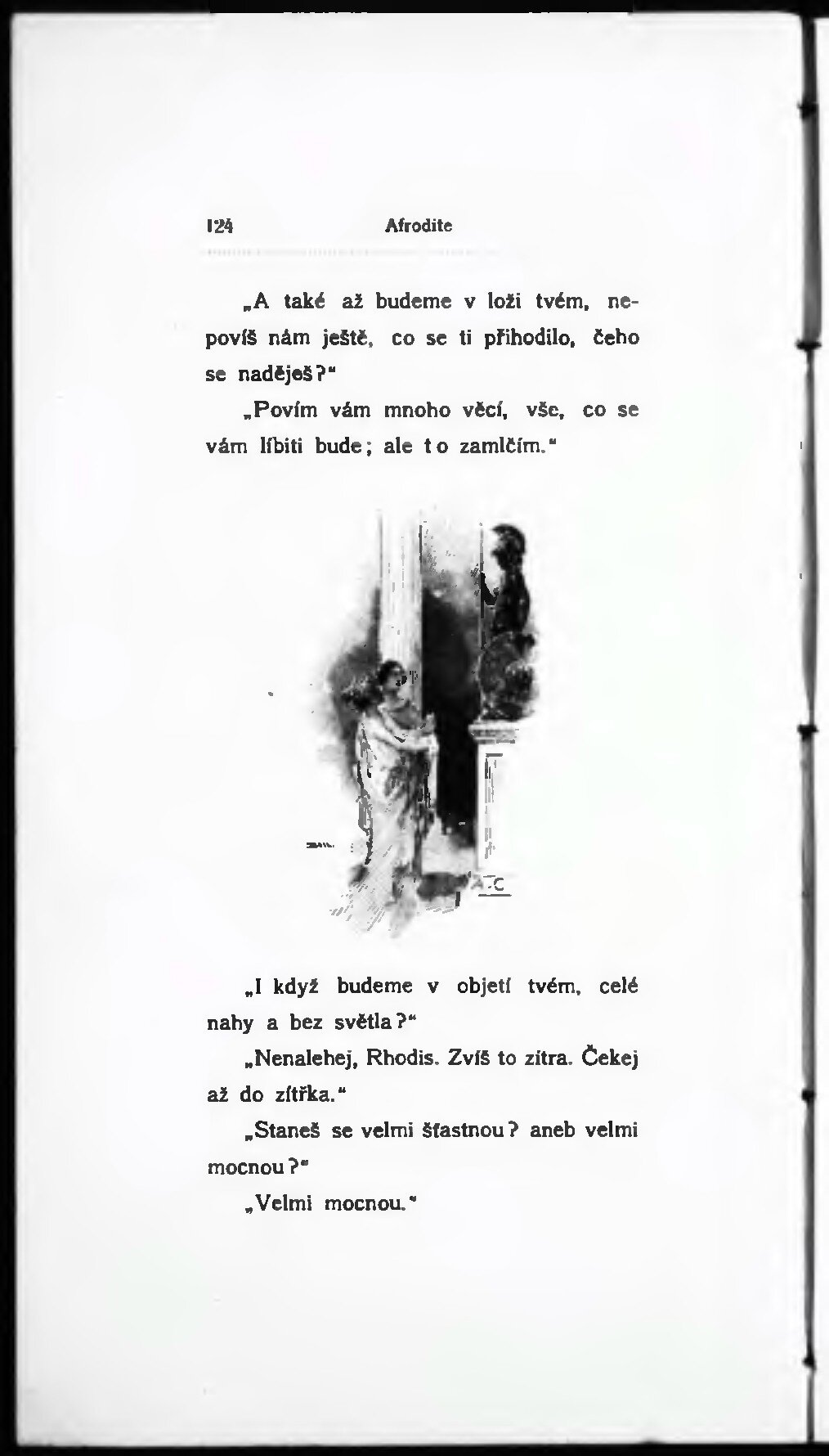 124 Afrodite

„A také až budeme v loži tvém, nepovíš nám ještě, co se ti přihodilo, čeho se naděješ?"

„Povím vám mnoho věcí, vše, co se vám líbiti bude; ale to zamlčím."

A.C

„I když budeme v objetí tvém, celé nahy a bez světla?"

„Nenalehej, Rhodis. Zvíš to zítra. Čekej až do zítřka."

„Staneš se velmi šťastnou? aneb velmi mocnou?"

„Velmi mocnou."